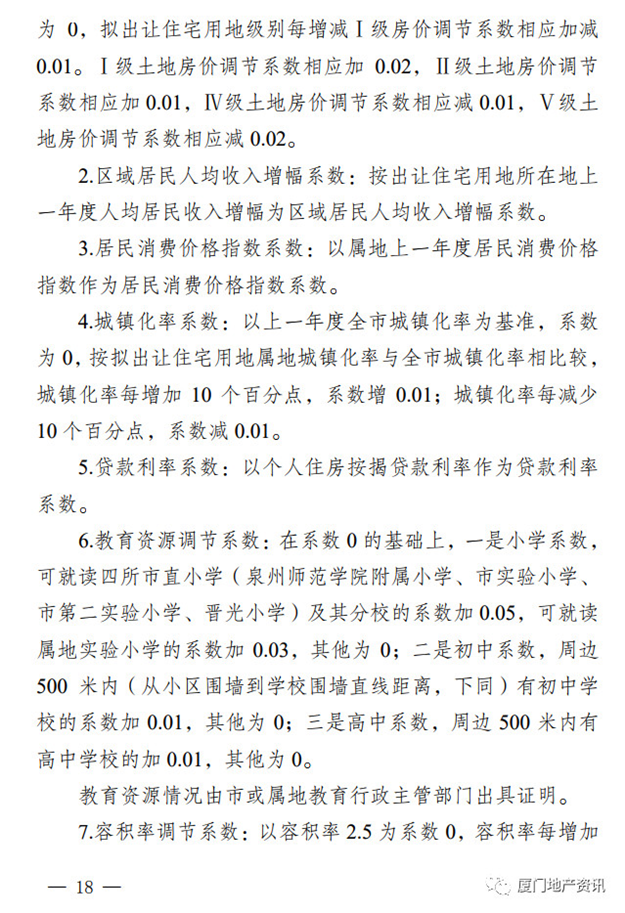 为0，拟出让住宅用地级别每增减Ⅰ级房价调节系数相应加减0.01。Ⅰ级土地房价调节系数相应加0.02，Ⅱ级土地房价调节系数相应加0.01，Ⅳ级土地房价调节系数相应减0.01，Ⅴ级土地房价调节系数相应减0.02。

2.区域居民人均收入增幅系数：按出让住宅用地所在地上一年度人均居民收入增幅为区域居民人均收入增幅系数。

3.居民消费价格指数系数：以属地上一年度居民消费价格指数作为居民消费价格指数系数。

4.城镇化率系数：以上一年度全市城镇化率为基准，系数为0，按拟出让住宅用地属地城镇化率与全市城镇化率相比较，城镇化率每增加10个百分点，系数增0.01；城镇化率每减少10个百分点，系数减0.01。

5.贷款利率系数：以个人住房按揭贷款利率作为贷款利率系数。

6.教育资源调节系数：在系数0的基础上，一是小学系数，可就读四所市直小学（泉州师范学院附属小学、市实验小学、市第二实验小学、晋光小学）及其分校的系数加0.05，可就读属地实验小学的系数加0.03，其他为0；二是初中系数，周边500米内（从小区围墙到学校围墙直线距离，下同）有初中学校的系数加0.01，其他为0；三是高中系数，周边500米内有高中学校的加0.01，其他为0。

教育资源情况由市或属地教育行政主管部门出具证明。

7.容积率调节系数：以容积率2.5为系数0，容积率每增加

— 18 —

厦门地产资讯